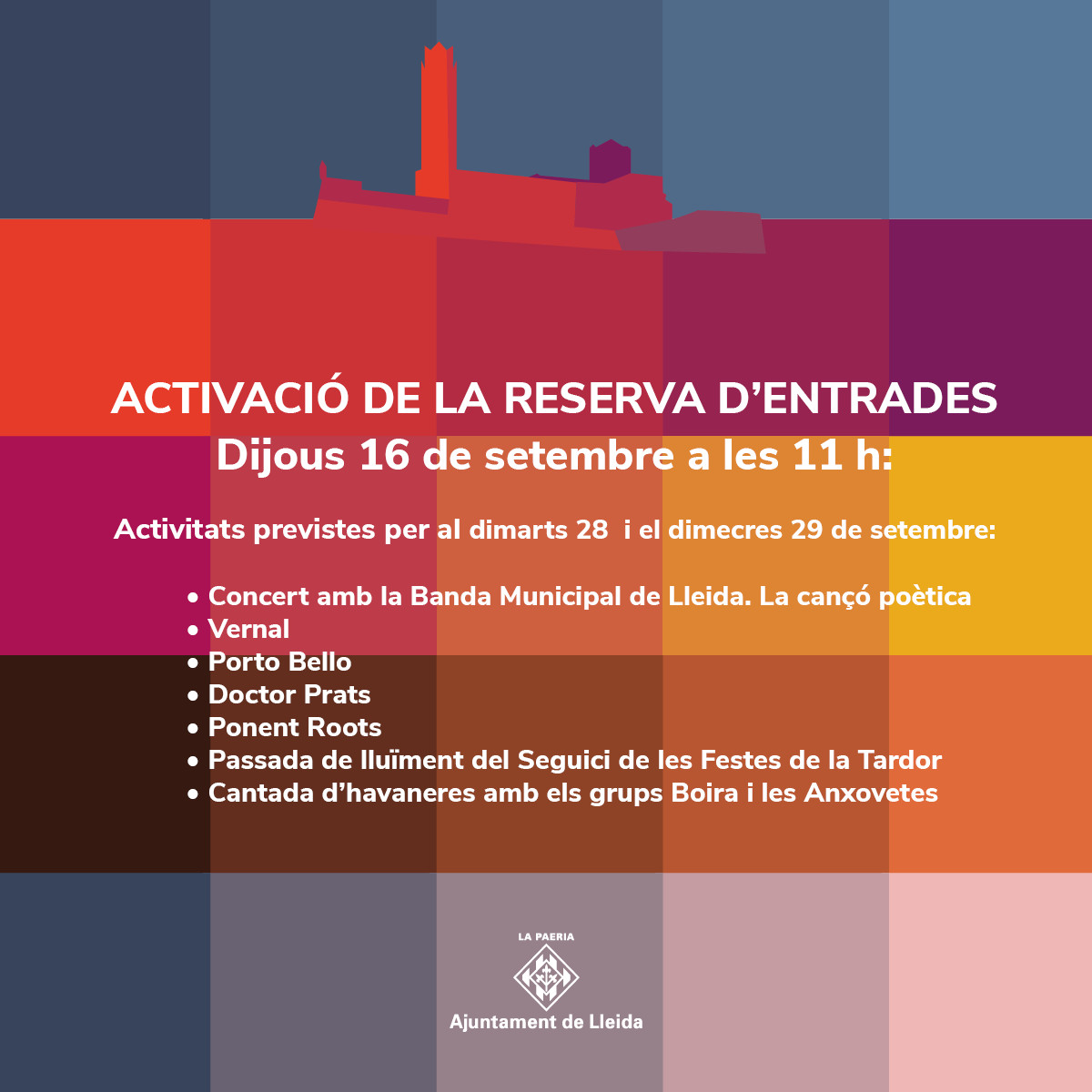 ACTIVACIÓ DE LA RESERVA D'ENTRADES
Dijous 16 de setembre a les 11 h:

Activitats previstes per al dimarts 28 i el dimecres 29 de setembre:

• Concert amb la Banda Municipal de Lleida. La cançó poètica
• Vernal
• Porto Bello
• Doctor Prats
• Ponent Roots
• Passada de lluïment del Seguici de les Festes de la Tardor
• Cantada d'havaneres amb els grups Boira i les Anxovetes

LA PAERIA
Ajuntament de Lleida